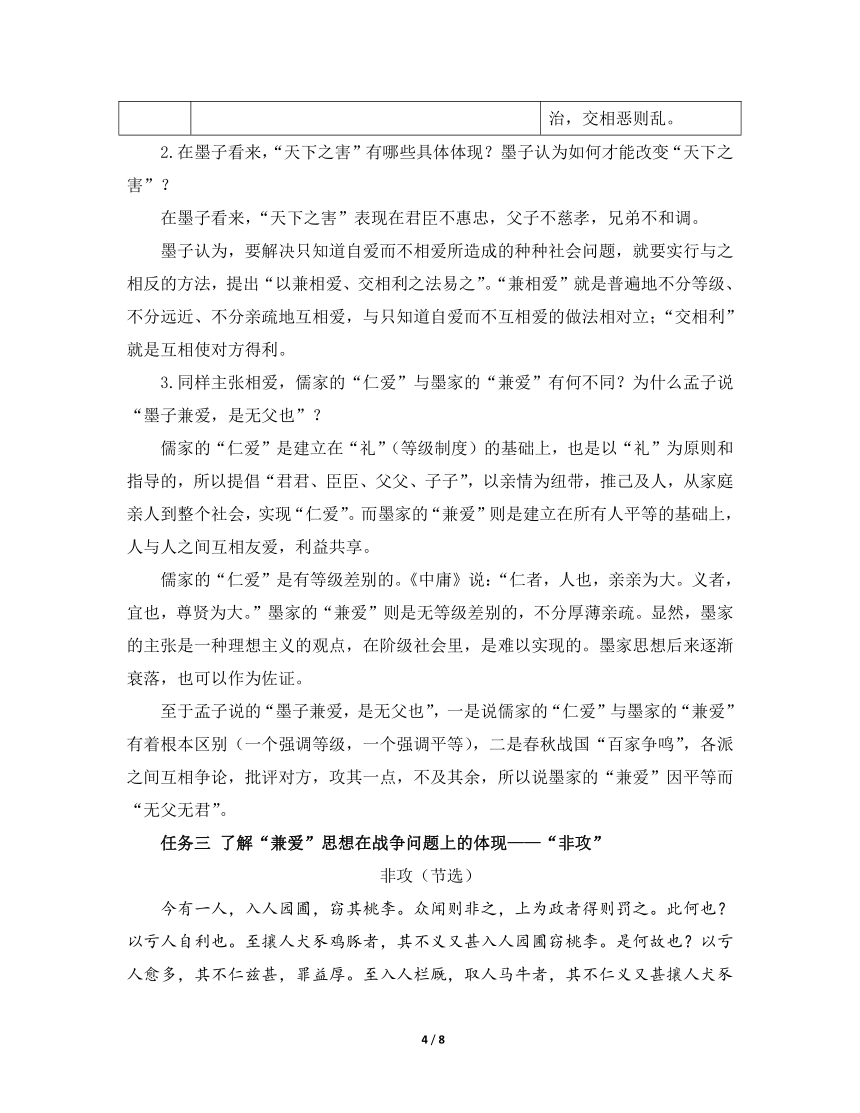 | | | 治，交相恶则乱。 |
|---|---|---|

2.在墨子看来，“天下之害”有哪些具体体现？墨子认为如何才能改变“天下之害”？

在墨子看来，“天下之害”表现在君臣不惠忠，父子不慈孝，兄弟不和调。

墨子认为，要解决只知道自爱而不相爱所造成的种种社会问题，就要实行与之相反的方法，提出“以兼相爱、交相利之法易之”。“兼相爱”就是普遍地不分等级、不分远近、不分亲疏地互相爱，与只知道自爱而不互相爱的做法相对立；“交相利”就是互相使对方得利。

3.同样主张相爱，儒家的“仁爱”与墨家的“兼爱”有何不同？为什么孟子说“墨子兼爱，是无父也”？

儒家的“仁爱”是建立在“礼”（等级制度）的基础上，也是以“礼”为原则和指导的，所以提倡“君君、臣臣、父父、子子”，以亲情为纽带，推己及人，从家庭亲人到整个社会，实现“仁爱”。而墨家的“兼爱”则是建立在所有人平等的基础上，人与人之间互相友爱，利益共享。

儒家的“仁爱”是有等级差别的。《中庸》说：“仁者，人也，亲亲为大。义者，宜也，尊贤为大。”墨家的“兼爱”则是无等级差别的，不分厚薄亲疏。显然，墨家的主张是一种理想主义的观点，在阶级社会里，是难以实现的。墨家思想后来逐渐衰落，也可以作为佐证。

至于孟子说的“墨子兼爱，是无父也”，一是说儒家的“仁爱”与墨家的“兼爱”有着根本区别（一个强调等级，一个强调平等），二是春秋战国“百家争鸣”，各派之间互相争论，批评对方，攻其一点，不及其余，所以说墨家的“兼爱”因平等而“无父无君”。

任务三 了解“兼爱”思想在战争问题上的体现——“非攻”

非攻（节选）

今有一人，入人园圃，窃其桃李。众闻则非之，上为政者得则罚之。此何也？以亏人自利也。至攘人犬豕鸡豚者，其不义又甚入人园圃窃桃李。是何故也？以亏人愈多，其不仁兹甚，罪益厚。至入人栏厩，取人马牛者，其不仁义又甚攘人犬豕

4 / 8